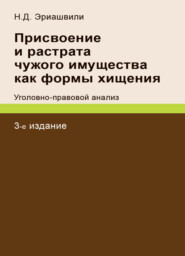 Н.Д. Эриашвили

Присвоение и растрата чужого имущества как формы хищения

Уголовно-правовой анализ

3-е издание